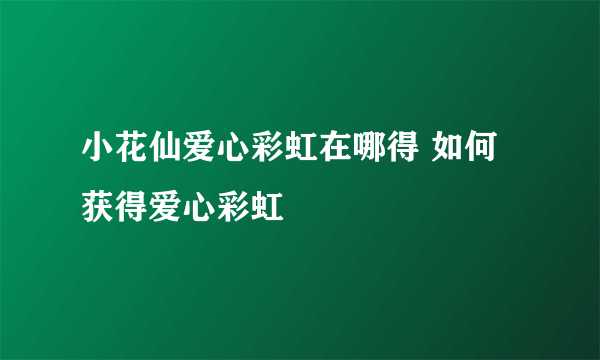 小花仙爱心彩虹在哪得 如何获得爱心彩虹